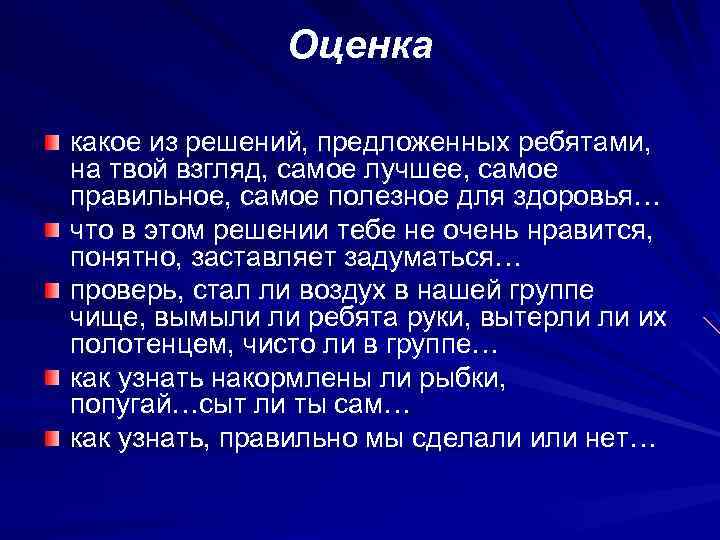 Оценка

какое из решений, предложенных ребятами, на твой взгляд, самое лучшее, самое правильное, самое полезное для здоровья…

что в этом решении тебе не очень нравится, понятно, заставляет задуматься…

проверь, стал ли воздух в нашей группе чище, вымыли ли ребята руки, вытерли ли их полотенцем, чисто ли в группе…

как узнать накормлены ли рыбки, попугай…сыт ли ты сам…

как узнать, правильно мы сделали или нет…